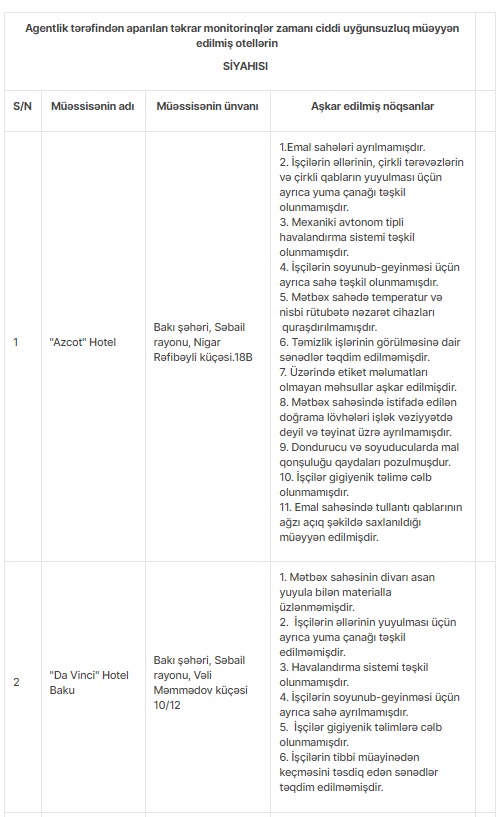 Agentlik tərəfindən aparılan təkrar monitorinqlər zamanı ciddi uyğunsuzluq müəyyən edilmiş otellərin

SİYAHISI

| S/N | Müəssisənin adı | Müəssisənin ünvanı | Aşkar edilmiş nöqsanlar |
|---|---|---|---|
| 1 | "Azcot" Hotel | Bakı şəhəri, Səbail rayonu, Nigar Rəfibəyli küçəsi.18B | 1.Emal sahələri ayrılmamışdır. 2. İşçilərin əllərinin, çirkli tərəvəzlərin və çirkli qabların yuyulması üçün ayrıca yuma çanağı təşkil olunmamışdır. 3. Mexaniki avtonom tipli havalandırma sistemi təşkil olunmamışdır. 4. İşçilərin soyunub-geyinməsi üçün ayrıca sahə təşkil olunmamışdır. 5. Mətbəx sahədə temperatur və nisbi rütubətə nəzarət cihazları quraşdırılmamışdır. 6. Təmizlik işlərinin görülməsinə dair sənədlər təqdim edilməmişdir. 7. Üzərində etiket məlumatları olmayan məhsullar aşkar edilmişdir. 8. Mətbəx sahəsində istifadə edilən doğrama lövhələri işlək vəziyyətdə deyil və təyinat üzrə ayrılmamışdır. 9. Dondurucu və soyuducularda mal qonşuluğu qaydaları pozulmuşdur. 10. İşçilər gigiyenik təlimə cəlb olunmamışdır. 11. Emal sahəsində tullantı qablarının ağzı açıq şəkildə saxlanıldığı müəyyən edilmişdir. |
| 2 | "Da Vinci" Hotel Baku | Bakı şəhəri, Səbail rayonu, Vəli Məmmədov küçəsi 10/12 | 1. Mətbəx sahəsinin divarı asan yuyula bilən materialla üzlənməmişdir. 2. İşçilərin əllərinin yuyulması üçün ayrıca yuma çanağı təşkil edilməmişdir. 3. Havalandırma sistemi təşkil olunmamışdır. 4. İşçilərin soyunub-geyinməsi üçün ayrıca sahə ayrılmamışdır. 5. İşçilər gigiyenik təlimlərə cəlb olunmamışdır. 6. İşçilərin tibbi müayinədən keçməsini təsdiq edən sənədlər təqdim edilməmişdir. |